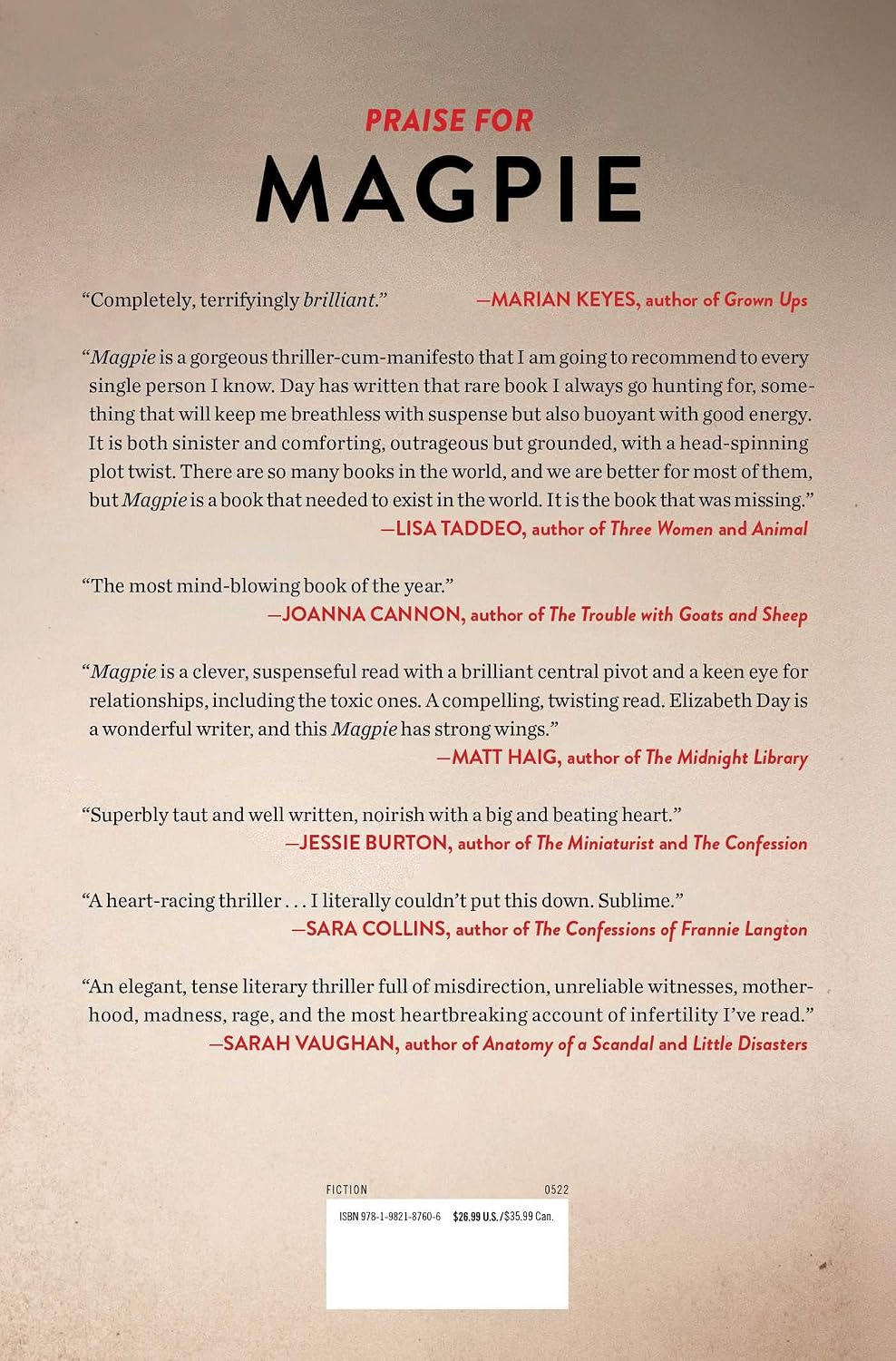 PRAISE FOR

MAGPIE

"Completely, terrifyingly brilliant." —MARIAN KEYES, author of Grown Ups

"Magpie is a gorgeous thriller-cum-manifesto that I am going to recommend to every single person I know. Day has written that rare book I always go hunting for, something that will keep me breathless with suspense but also buoyant with good energy. It is both sinister and comforting, outrageous but grounded, with a head-spinning plot twist. There are so many books in the world, and we are better for most of them, but Magpie is a book that needed to exist in the world. It is the book that was missing."

—LISA TADDEO, author of Three Women and Animal

"The most mind-blowing book of the year."

—JOANNA CANNON, author of The Trouble with Goats and Sheep

"Magpie is a clever, suspenseful read with a brilliant central pivot and a keen eye for relationships, including the toxic ones. A compelling, twisting read. Elizabeth Day is a wonderful writer, and this Magpie has strong wings."

—MATT HAIG, author of The Midnight Library

"Superbly taut and well written, noirish with a big and beating heart."

—JESSIE BURTON, author of The Miniaturist and The Confession

"A heart-racing thriller . . . I literally couldn't put this down. Sublime."

—SARA COLLINS, author of The Confessions of Frannie Langton

"An elegant, tense literary thriller full of misdirection, unreliable witnesses, motherhood, madness, rage, and the most heartbreaking account of infertility I've read."

—SARAH VAUGHAN, author of Anatomy of a Scandal and Little Disasters

FICTION 0522

ISBN 978-1-9821-8760-6 $26.99 U.S./$35.99 Can.